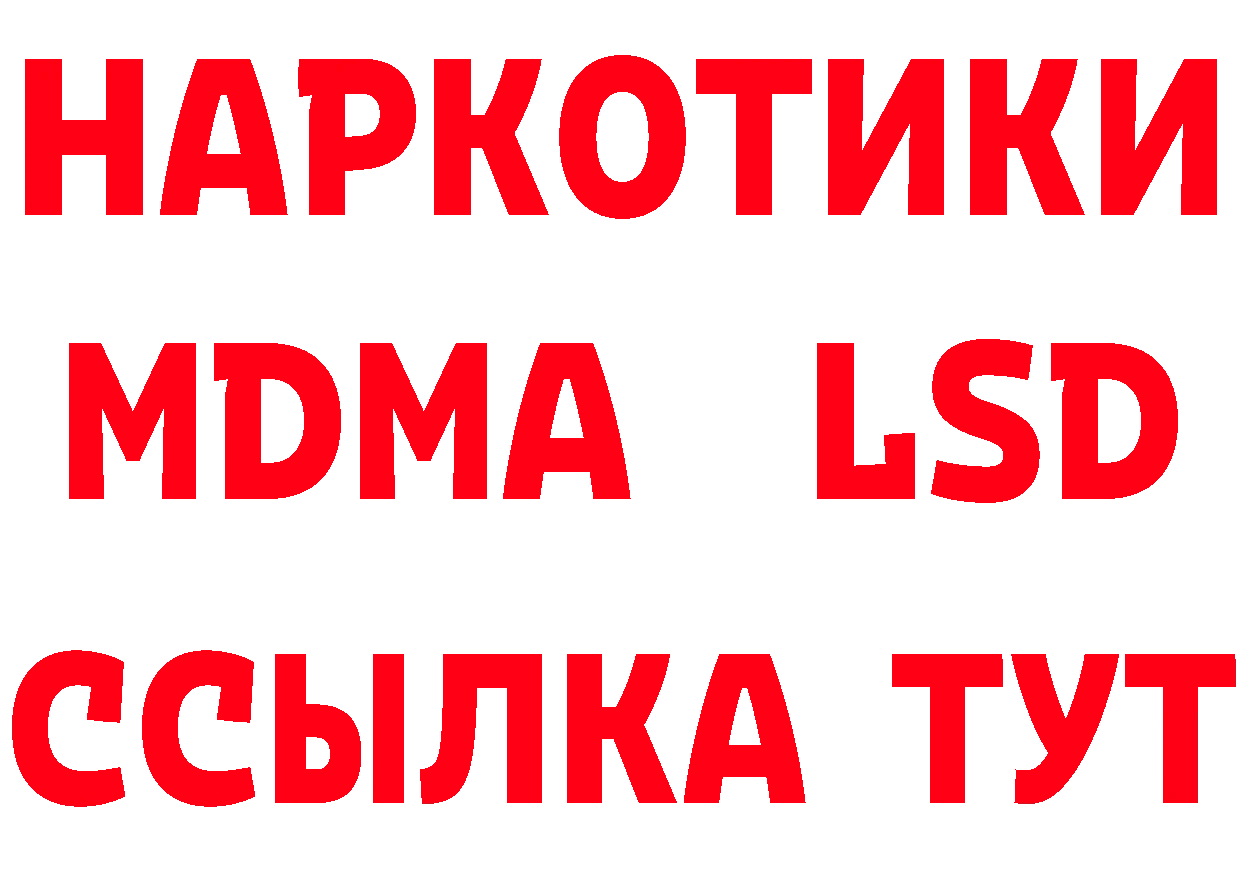 НАРКОТИКИ
MDMA LSD
ССЫЛКА ТУТ